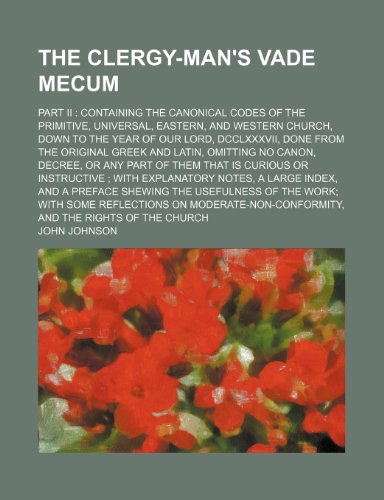 THE CLERGY-MAN'S VADE MECUM

PART II : CONTAINING THE CANONICAL CODES OF THE PRIMITIVE, UNIVERSAL, EASTERN, AND WESTERN CHURCH, DOWN TO THE YEAR OF OUR LORD, DCCLXXXVII, DONE FROM THE ORIGINAL GREEK AND LATIN, OMITTING NO CANON, DECREE, OR ANY PART OF THEM THAT IS CURIOUS OR INSTRUCTIVE ; WITH EXPLANATORY NOTES, A LARGE INDEX, AND A PREFACE SHEWING THE USEFULNESS OF THE WORK; WITH SOME REFLECTIONS ON MODERATE-NON-CONFORMITY, AND THE RIGHTS OF THE CHURCH

JOHN JOHNSON